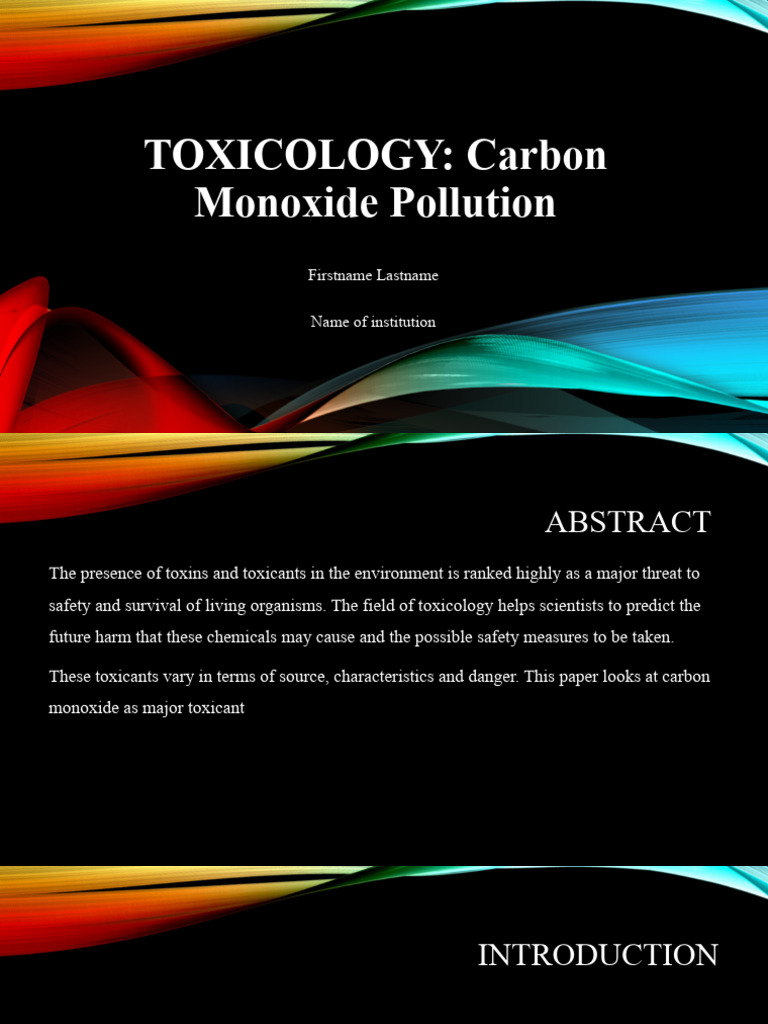 TOXICOLOGY: Carbon Monoxide Pollution

Firstname Lastname

Name of institution

ABSTRACT

The presence of toxins and toxicants in the environment is ranked highly as a major threat to safety and survival of living organisms. The field of toxicology helps scientists to predict the future harm that these chemicals may cause and the possible safety measures to be taken.

These toxicants vary in terms of source, characteristics and danger. This paper looks at carbon monoxide as major toxicant

INTRODUCTION